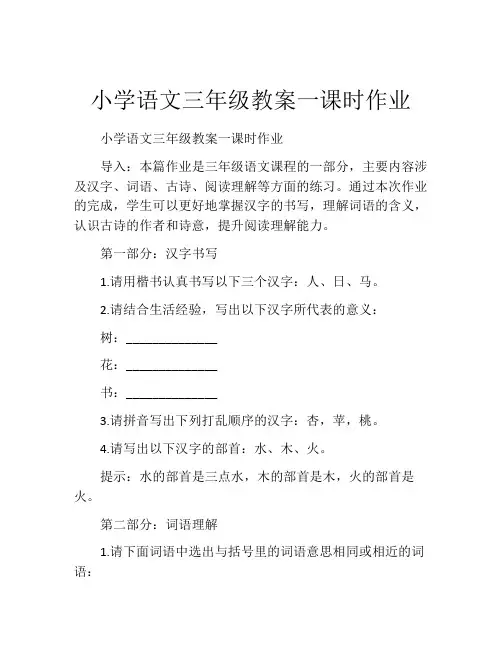 小学语文三年级教案一课时作业

小学语文三年级教案一课时作业

导入：本篇作业是三年级语文课程的一部分，主要内容涉及汉字、词语、古诗、阅读理解等方面的练习。通过本次作业的完成，学生可以更好地掌握汉字的书写，理解词语的含义，认识古诗的作者和诗意，提升阅读理解能力。

第一部分：汉字书写

1.请用楷书认真书写以下三个汉字：人、日、马。

2.请结合生活经验，写出以下汉字所代表的意义：

树：______________

花：______________

书：______________

3.请拼音写出下列打乱顺序的汉字：杏，苹，桃。

4.请写出以下汉字的部首：水、木、火。

提示：水的部首是三点水，木的部首是木，火的部首是火。

第二部分：词语理解

1.请下面词语中选出与括号里的词语意思相同或相近的词语：